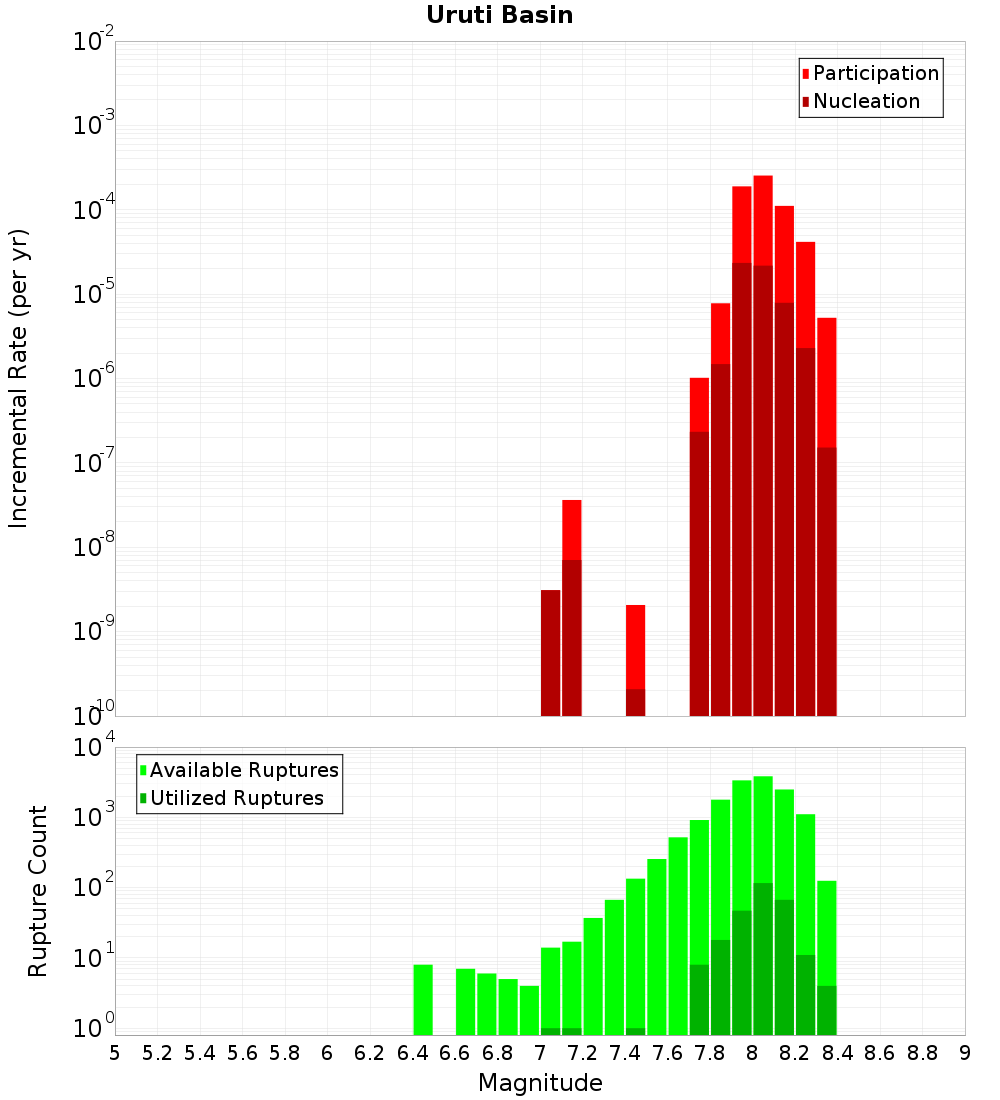 Uruti Basin

Participation
Nucleation

Incremental Rate (per yr)

$10^{-2}$
$10^{-3}$
$10^{-4}$
$10^{-5}$
$10^{-6}$
$10^{-7}$
$10^{-8}$
$10^{-9}$
$10^{-10}$

Available Ruptures
Utilized Ruptures

Rupture Count

$10^{4}$
$10^{3}$
$10^{2}$
$10^{1}$
$10^{0}$

5 5.2 5.4 5.6 5.8 6 6.2 6.4 6.6 6.8 7 7.2 7.4 7.6 7.8 8 8.2 8.4 8.6 8.8 9

Magnitude